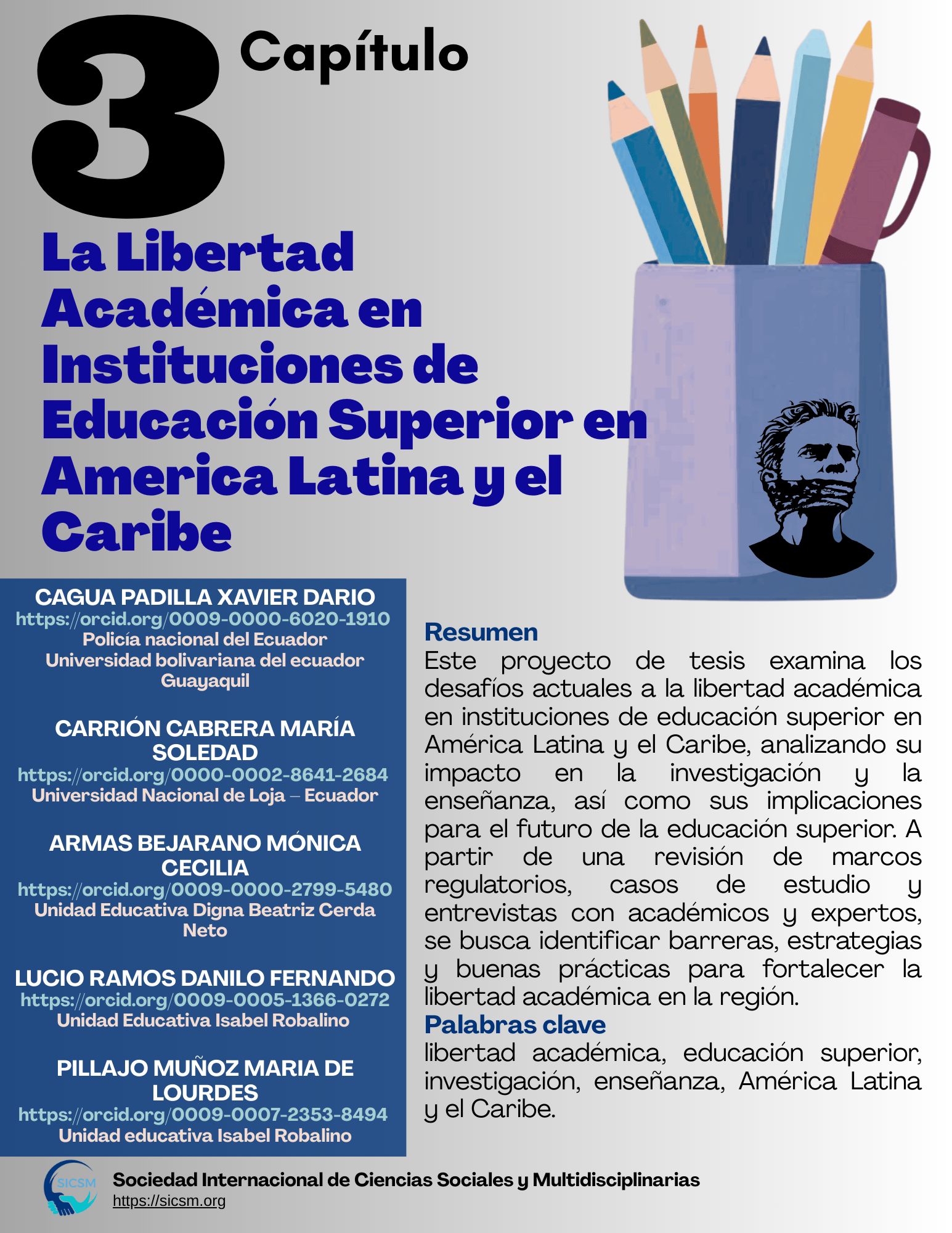 3 Capítulo

La Libertad Académica en Instituciones de Educación Superior en America Latina y el Caribe

CAGUA PADILLA XAVIER DARIO
https://orcid.org/0009-0000-6020-1910
Policía nacional del Ecuador
Universidad bolivariana del ecuador
Guayaquil

CARRIÓN CABRERA MARÍA SOLEDAD
https://orcid.org/0000-0002-8641-2684
Universidad Nacional de Loja – Ecuador

ARMAS BEJARANO MÓNICA CECILIA
https://orcid.org/0009-0000-2799-5480
Unidad Educativa Digna Beatriz Cerda Neto

LUCIO RAMOS DANILO FERNANDO
https://orcid.org/0009-0005-1366-0272
Unidad Educativa Isabel Robalino

PILLAJO MUÑOZ MARIA DE LOURDES
https://orcid.org/0009-0007-2353-8494
Unidad educativa Isabel Robalino

Resumen
Este proyecto de tesis examina los desafíos actuales a la libertad académica en instituciones de educación superior en América Latina y el Caribe, analizando su impacto en la investigación y la enseñanza, así como sus implicaciones para el futuro de la educación superior. A partir de una revisión de marcos regulatorios, casos de estudio y entrevistas con académicos y expertos, se busca identificar barreras, estrategias y buenas prácticas para fortalecer la libertad académica en la región.
Palabras clave
libertad académica, educación superior, investigación, enseñanza, América Latina y el Caribe.

SICSM
Sociedad Internacional de Ciencias Sociales y Multidisciplinarias
https://sicsm.org